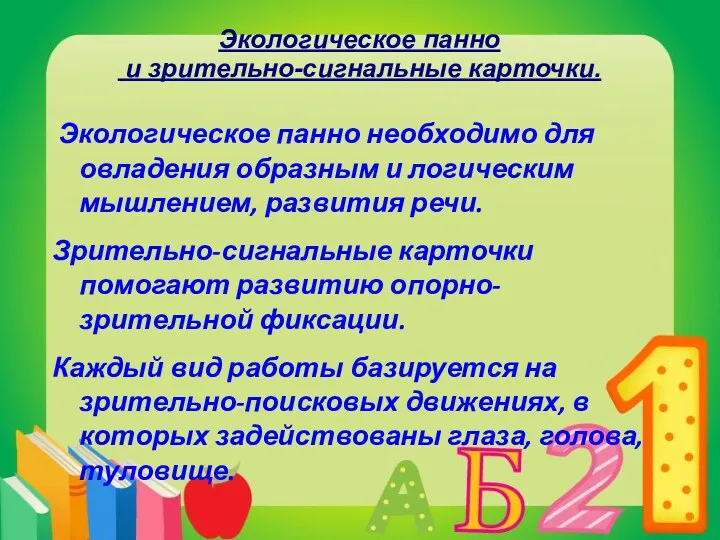 Экологическое панно
и зрительно-сигнальные карточки.

Экологическое панно необходимо для овладения образным и логическим мышлением, развития речи.

Зрительно-сигнальные карточки помогают развитию опорно-зрительной фиксации.

Каждый вид работы базируется на зрительно-поисковых движениях, в которых задействованы глаза, голова, туловище.

А Б 2 1